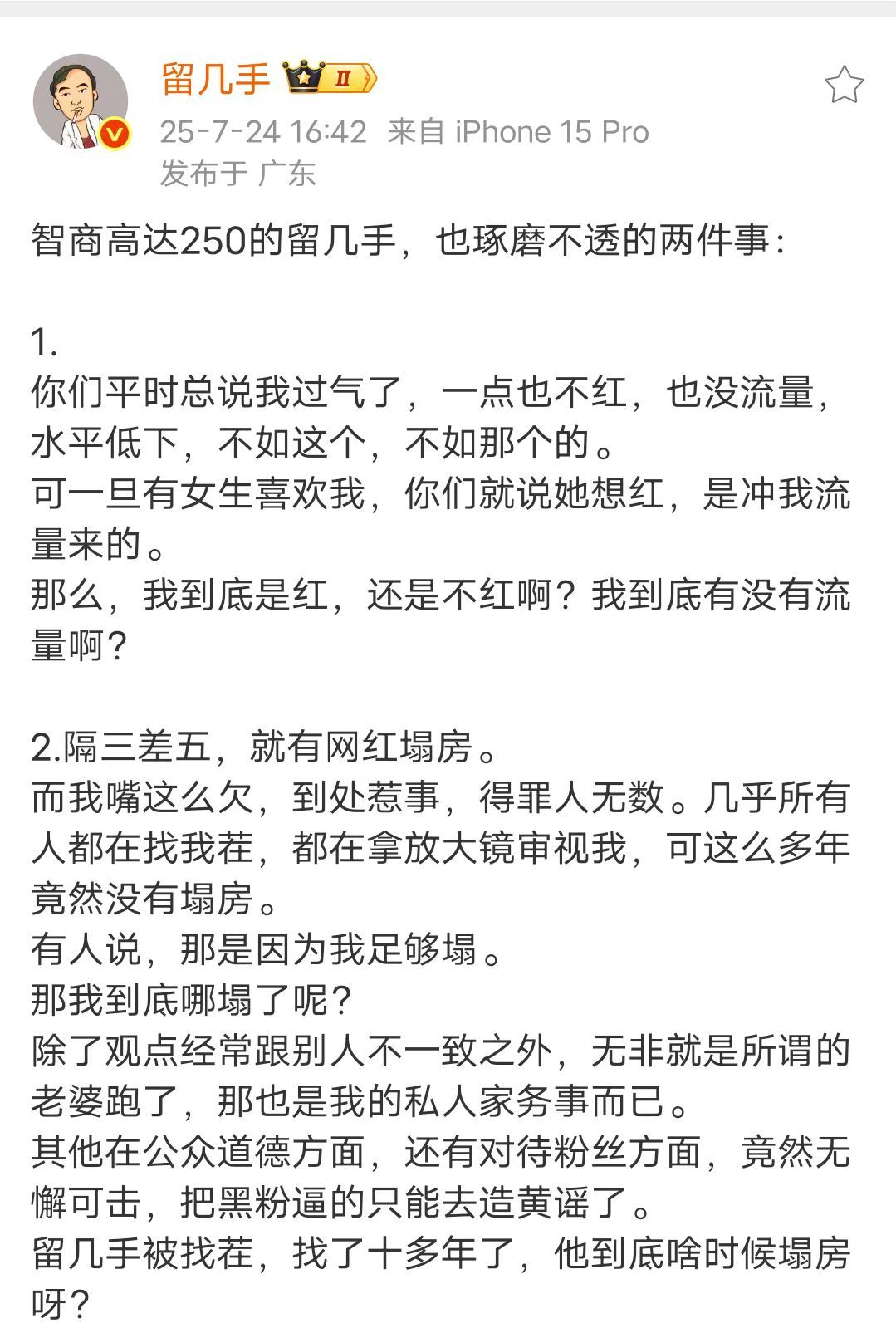 留几手 II

25-7-24 16:42 来自 iPhone 15 Pro
发布于 广东

智商高达250的留几手，也琢磨不透的两件事：

1.
你们平时总说我过气了，一点也不红，也没流量，水平低下，不如这个，不如那个的。
可一旦有女生喜欢我，你们就说她想红，是冲我流量来的。
那么，我到底是红，还是不红啊？我到底有没有流量啊？

2.隔三差五，就有网红塌房。
而我嘴这么欠，到处惹事，得罪人无数。几乎所有人都在找我茬，都在拿放大镜审视我，可这么多年竟然没有塌房。
有人说，那是因为我足够塌。
那我到底哪塌了呢？
除了观点经常跟别人不一致之外，无非就是所谓的老婆跑了，那也是我的私人家务事而已。
其他在公众道德方面，还有对待粉丝方面，竟然无懈可击，把黑粉逼的只能去造黄谣了。
留几手被找茬，找了十多年了，他到底啥时候塌房呀？